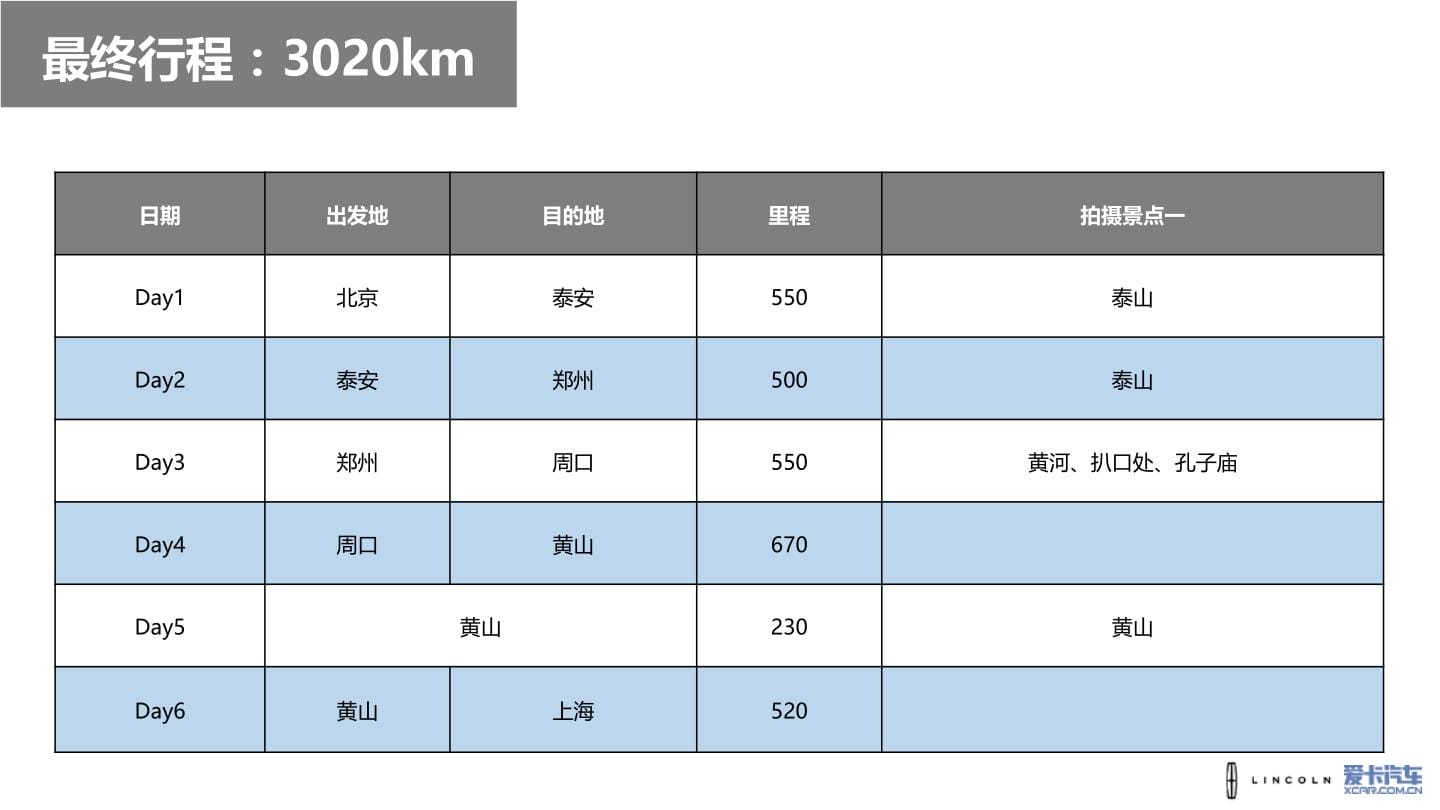 最终行程：3020km

| 日期 | 出发地 | 目的地 | 里程 | 拍摄景点一 |
|---|---|---|---|---|
| Day1 | 北京 | 泰安 | 550 | 泰山 |
| Day2 | 泰安 | 郑州 | 500 | 泰山 |
| Day3 | 郑州 | 周口 | 550 | 黄河、扒口处、孔子庙 |
| Day4 | 周口 | 黄山 | 670 | |
| Day5 | 黄山 | | 230 | 黄山 |
| Day6 | 黄山 | 上海 | 520 | |

LINCOLN 爱卡汽车 XCAR.COM.CN